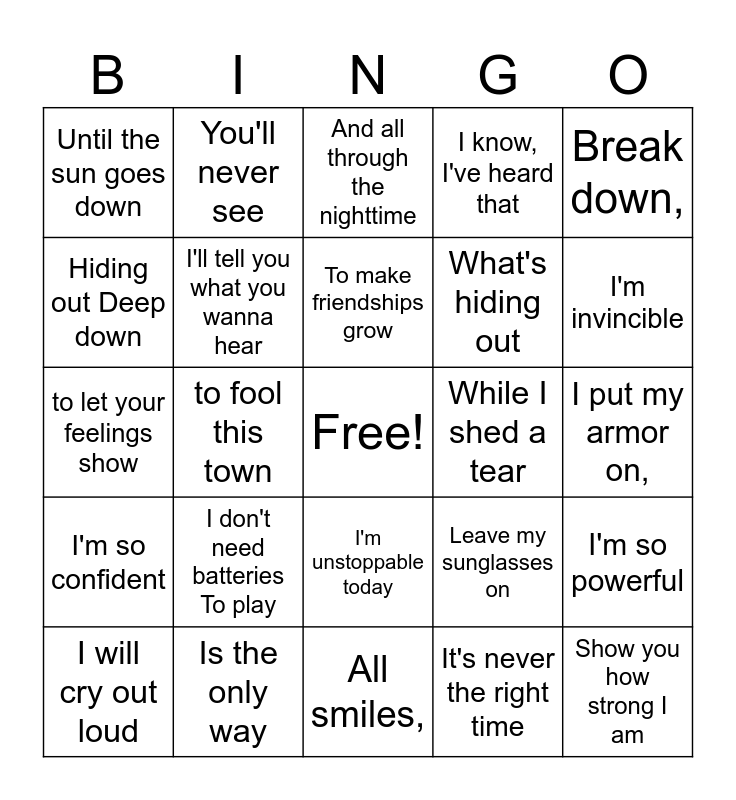 | B | I | N | G | O |
|---|---|---|---|---|
| Until the sun goes down | You'll never see | And all through the nighttime | I know, I've heard that | Break down, |
| Hiding out Deep down | I'll tell you what you wanna hear | To make friendships grow | What's hiding out | I'm invincible |
| to let your feelings show | to fool this town | Free! | While I shed a tear | I put my armor on, |
| I'm so confident | I don't need batteries To play | I'm unstoppable today | Leave my sunglasses on | I'm so powerful |
| I will cry out loud | Is the only way | All smiles, | It's never the right time | Show you how strong I am |